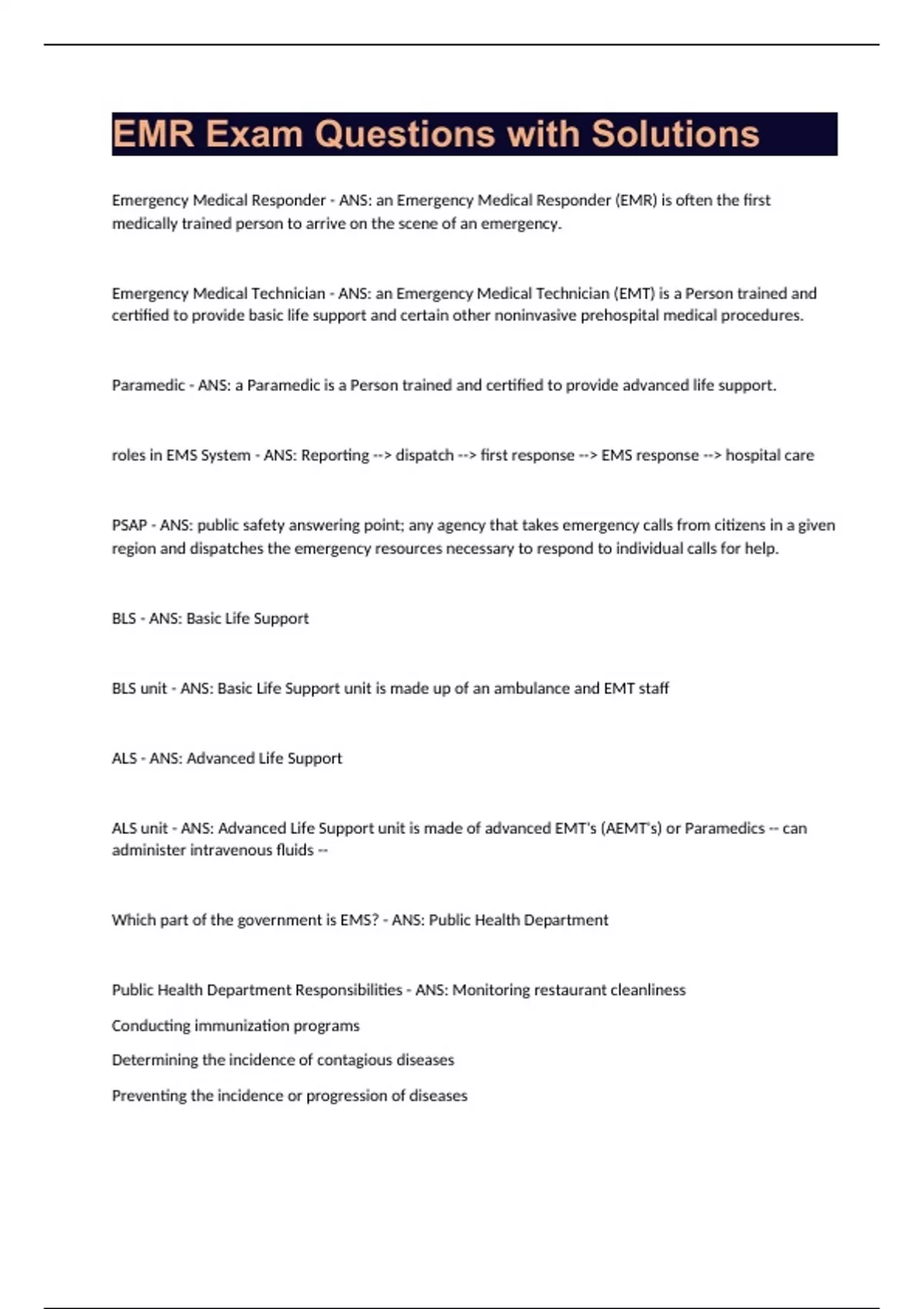 EMR Exam Questions with Solutions

Emergency Medical Responder - ANS: an Emergency Medical Responder (EMR) is often the first medically trained person to arrive on the scene of an emergency.

Emergency Medical Technician - ANS: an Emergency Medical Technician (EMT) is a Person trained and certified to provide basic life support and certain other noninvasive prehospital medical procedures.

Paramedic - ANS: a Paramedic is a Person trained and certified to provide advanced life support.

roles in EMS System - ANS: Reporting --> dispatch --> first response --> EMS response --> hospital care

PSAP - ANS: public safety answering point; any agency that takes emergency calls from citizens in a given region and dispatches the emergency resources necessary to respond to individual calls for help.

BLS - ANS: Basic Life Support

BLS unit - ANS: Basic Life Support unit is made up of an ambulance and EMT staff

ALS - ANS: Advanced Life Support

ALS unit - ANS: Advanced Life Support unit is made of advanced EMT's (AEMT's) or Paramedics -- can administer intravenous fluids --

Which part of the government is EMS? - ANS: Public Health Department

Public Health Department Responsibilities - ANS: Monitoring restaurant cleanliness

Conducting immunization programs

Determining the incidence of contagious diseases

Preventing the incidence or progression of diseases